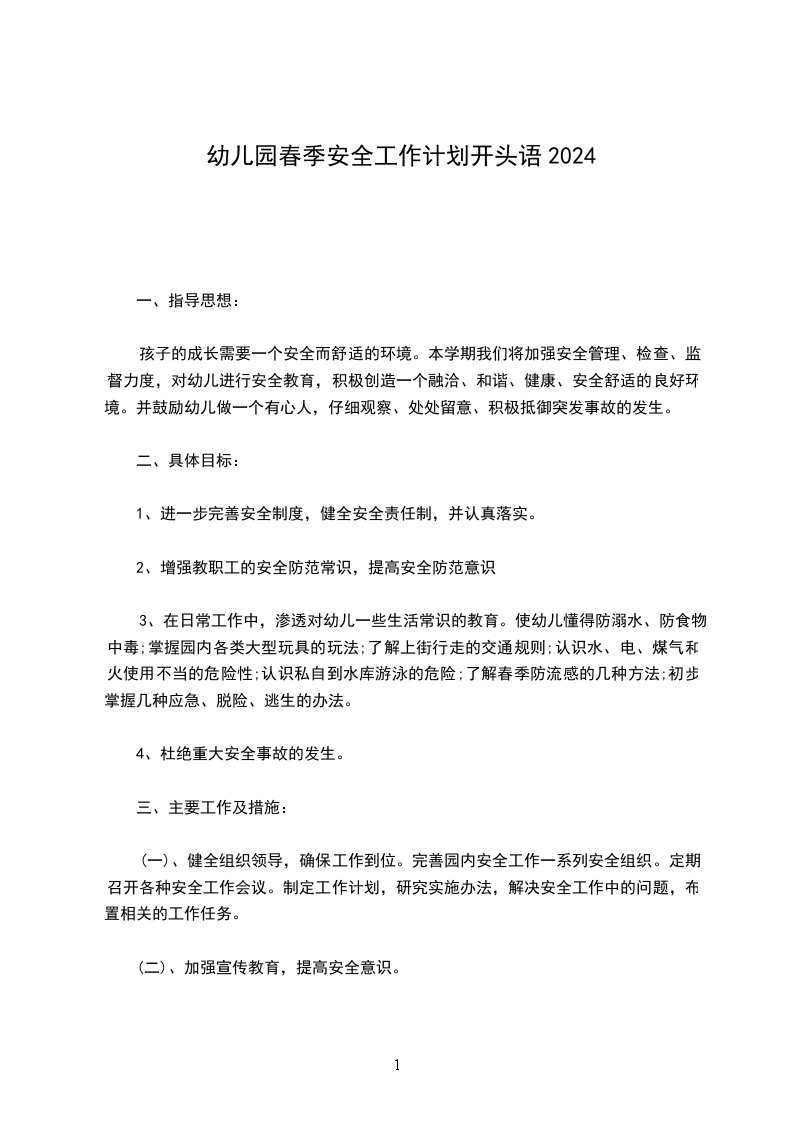 幼儿园春季安全工作计划开头语 2024

一、指导思想：

孩子的成长需要一个安全而舒适的环境。本学期我们将加强安全管理、检查、监督力度，对幼儿进行安全教育，积极创造一个融洽、和谐、健康、安全舒适的良好环境。并鼓励幼儿做一个有心人，仔细观察、处处留意、积极抵御突发事故的发生。

二、具体目标：

1、进一步完善安全制度，健全安全责任制，并认真落实。

2、增强教职工的安全防范常识，提高安全防范意识

3、在日常工作中，渗透对幼儿一些生活常识的教育。使幼儿懂得防溺水、防食物中毒;掌握园内各类大型玩具的玩法;了解上街行走的交通规则;认识水、电、煤气和火使用不当的危险性;认识私自到水库游泳的危险;了解春季防流感的几种方法;初步掌握几种应急、脱险、逃生的办法。

4、杜绝重大安全事故的发生。

三、主要工作及措施：

(一)、健全组织领导，确保工作到位。完善园内安全工作一系列安全组织。定期召开各种安全工作会议。制定工作计划，研究实施办法，解决安全工作中的问题，布置相关的工作任务。

(二)、加强宣传教育，提高安全意识。

1